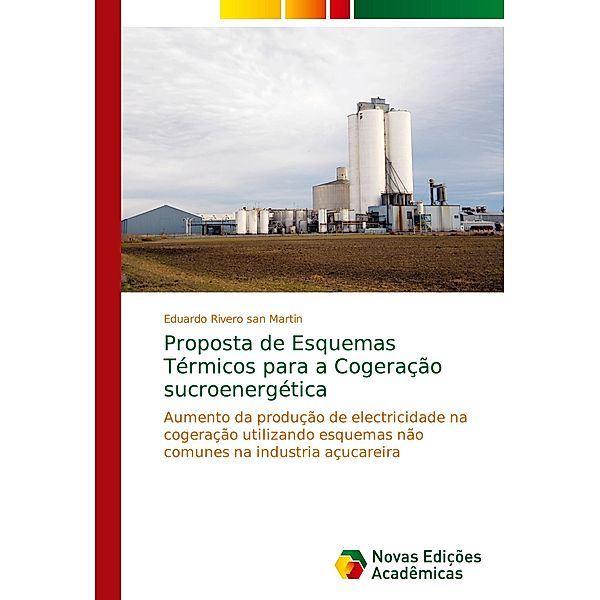 Eduardo Rivero san Martin

Proposta de Esquemas Térmicos para a Cogeração sucroenergética

Aumento da produção de electricidade na cogeração utilizando esquemas não comunes na industria açucareira

Novas Edições Acadêmicas